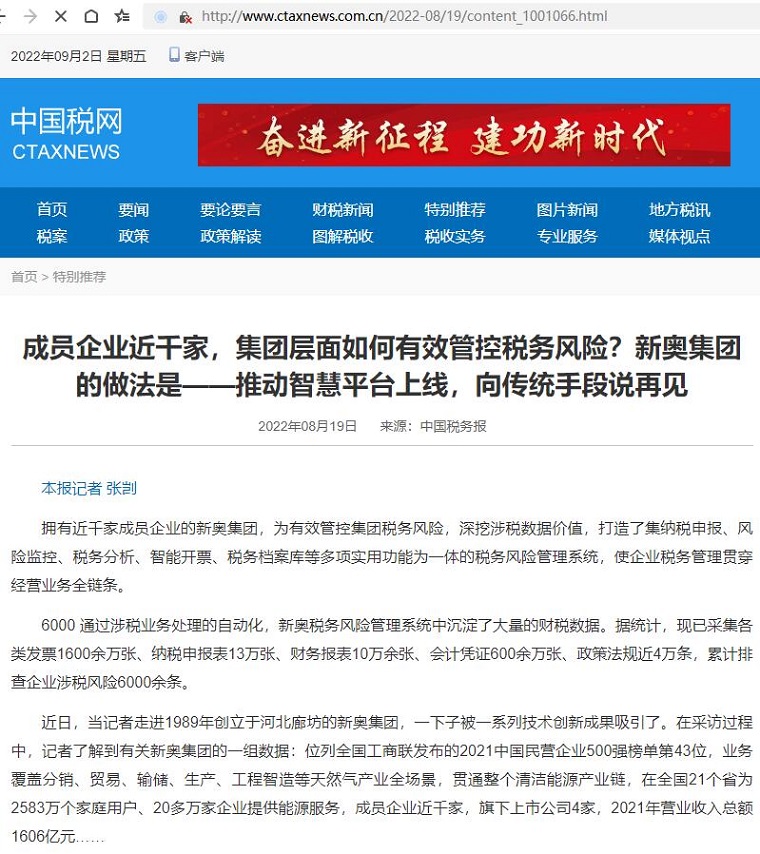 http://www.ctaxnews.com.cn/2022-08/19/content_1001066.html

2022年09月2日 星期五 客户端

中国税网
CTAXNEWS

奋进新征程 建功新时代

首页 要闻 要论要言 财税新闻 特别推荐 图片新闻 地方税讯
税案 政策 政策解读 图解税收 税收实务 专业服务 媒体视点

首页 > 特别推荐

成员企业近千家，集团层面如何有效管控税务风险？新奥集团的做法是——推动智慧平台上线，向传统手段说再见

2022年08月19日 来源：中国税务报

本报记者 张剀

拥有近千家成员企业的新奥集团，为有效管控集团税务风险，深挖涉税数据价值，打造了集纳税申报、风险监控、税务分析、智能开票、税务档案库等多项实用功能为一体的税务风险管理系统，使企业税务管理贯穿经营业务全链条。

6000 通过涉税业务处理的自动化，新奥税务风险管理系统中沉淀了大量的财税数据。据统计，现已采集各类发票1600余万张、纳税申报表13万张、财务报表10万余张、会计凭证600余万张、政策法规近4万条，累计排查企业涉税风险6000余条。

近日，当记者走进1989年创立于河北廊坊的新奥集团，一下子被一系列技术创新成果吸引了。在采访过程中，记者了解到有关新奥集团的一组数据：位列全国工商联发布的2021中国民营企业500强榜单第43位，业务覆盖分销、贸易、输储、生产、工程智造等天然气产业全场景，贯通整个清洁能源产业链，在全国21个省为2583万个家庭用户、20多万家企业提供能源服务，成员企业近千家，旗下上市公司4家，2021年营业收入总额1606亿元……